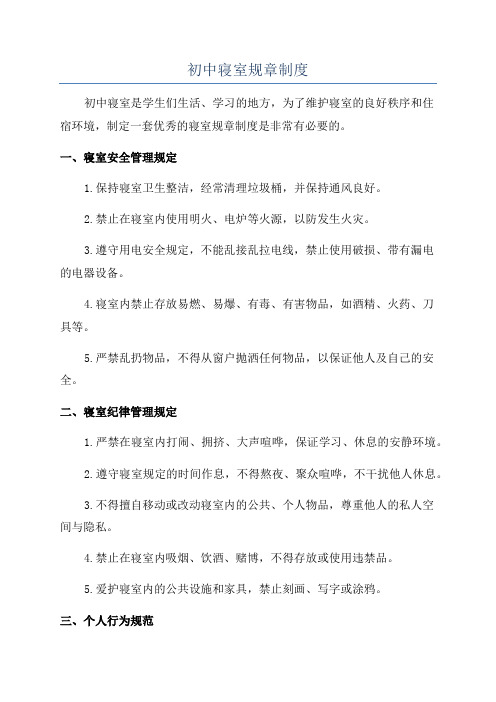 初中寝室规章制度

初中寝室是学生们生活、学习的地方，为了维护寝室的良好秩序和住宿环境，制定一套优秀的寝室规章制度是非常有必要的。

一、寝室安全管理规定

1.保持寝室卫生整洁，经常清理垃圾桶，并保持通风良好。

2.禁止在寝室内使用明火、电炉等火源，以防发生火灾。

3.遵守用电安全规定，不能乱接乱拉电线，禁止使用破损、带有漏电的电器设备。

4.寝室内禁止存放易燃、易爆、有毒、有害物品，如酒精、火药、刀具等。

5.严禁乱扔物品，不得从窗户抛洒任何物品，以保证他人及自己的安全。

二、寝室纪律管理规定

1.严禁在寝室内打闹、拥挤、大声喧哗，保证学习、休息的安静环境。

2.遵守寝室规定的时间作息，不得熬夜、聚众喧哗，不干扰他人休息。

3.不得擅自移动或改动寝室内的公共、个人物品，尊重他人的私人空间与隐私。

4.禁止在寝室内吸烟、饮酒、赌博，不得存放或使用违禁品。

5.爱护寝室内的公共设施和家具，禁止刻画、写字或涂鸦。

三、个人行为规范